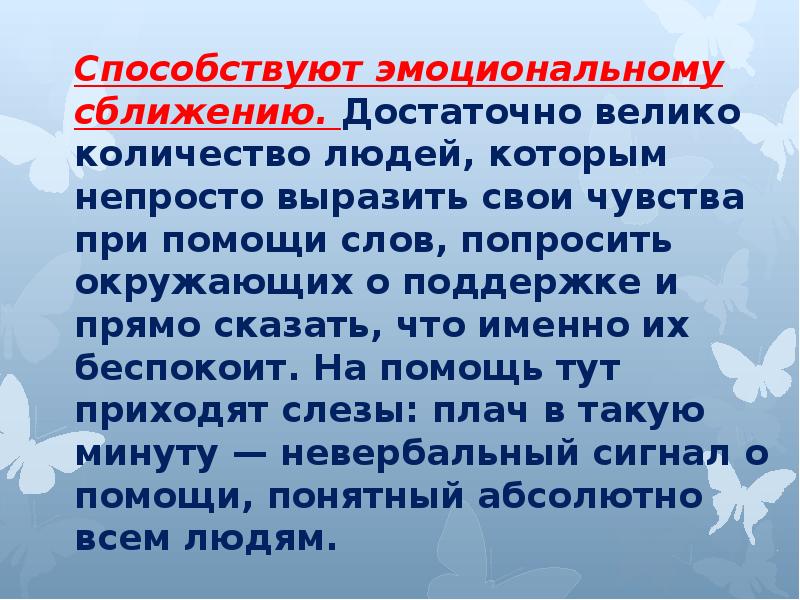 Способствуют эмоциональному сближению. Достаточно велико количество людей, которым непросто выразить свои чувства при помощи слов, попросить окружающих о поддержке и прямо сказать, что именно их беспокоит. На помощь тут приходят слезы: плач в такую минуту — невербальный сигнал о помощи, понятный абсолютно всем людям.